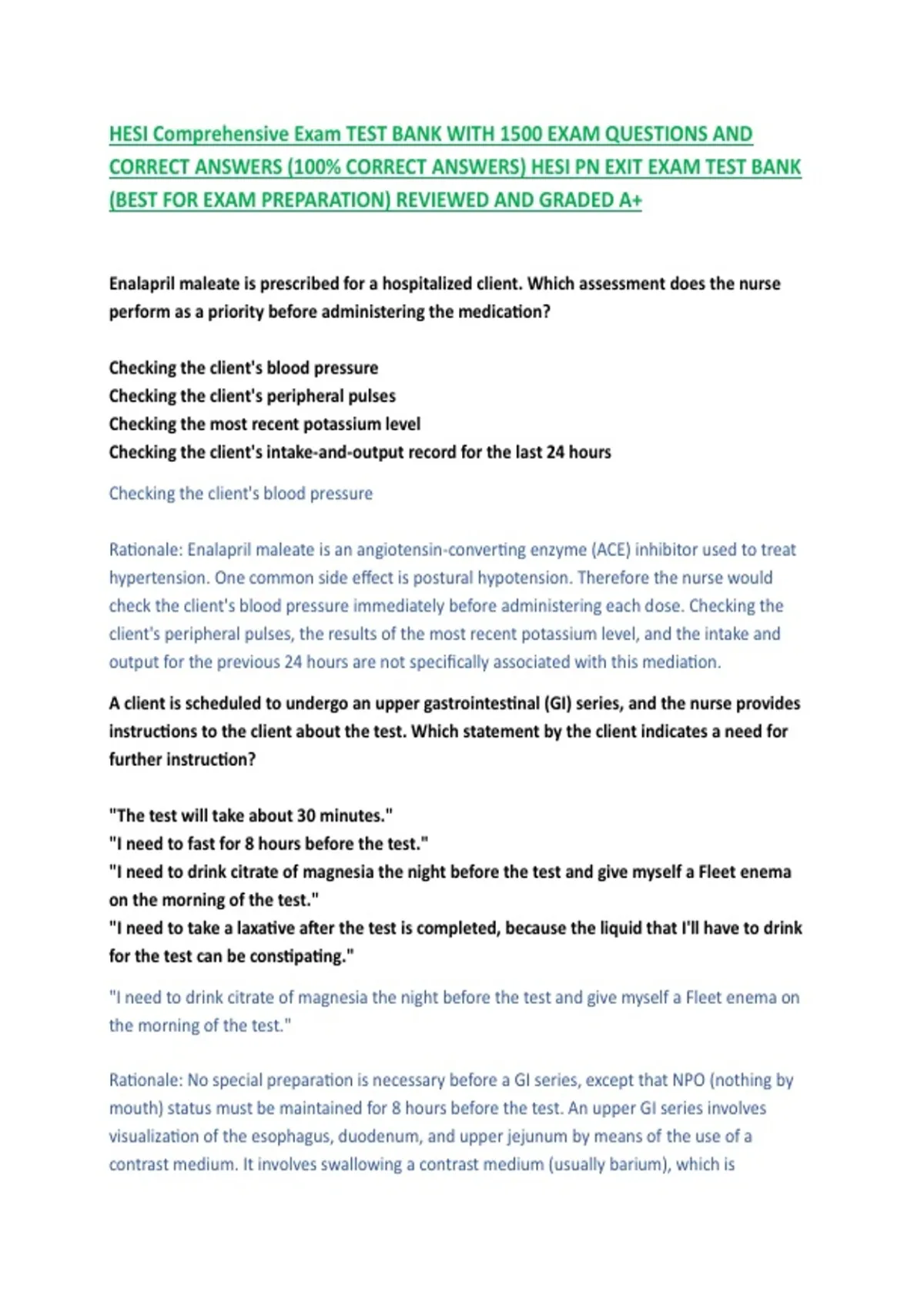 HESI Comprehensive Exam TEST BANK WITH 1500 EXAM QUESTIONS AND CORRECT ANSWERS (100% CORRECT ANSWERS) HESI PN EXIT EXAM TEST BANK (BEST FOR EXAM PREPARATION) REVIEWED AND GRADED A+

Enalapril maleate is prescribed for a hospitalized client. Which assessment does the nurse perform as a priority before administering the medication?

Checking the client's blood pressure
Checking the client's peripheral pulses
Checking the most recent potassium level
Checking the client's intake-and-output record for the last 24 hours

Checking the client's blood pressure

Rationale: Enalapril maleate is an angiotensin-converting enzyme (ACE) inhibitor used to treat hypertension. One common side effect is postural hypotension. Therefore the nurse would check the client's blood pressure immediately before administering each dose. Checking the client's peripheral pulses, the results of the most recent potassium level, and the intake and output for the previous 24 hours are not specifically associated with this mediation.

A client is scheduled to undergo an upper gastrointestinal (GI) series, and the nurse provides instructions to the client about the test. Which statement by the client indicates a need for further instruction?

"The test will take about 30 minutes."
"I need to fast for 8 hours before the test."
"I need to drink citrate of magnesia the night before the test and give myself a Fleet enema on the morning of the test."
"I need to take a laxative after the test is completed, because the liquid that I'll have to drink for the test can be constipating."

"I need to drink citrate of magnesia the night before the test and give myself a Fleet enema on the morning of the test."

Rationale: No special preparation is necessary before a GI series, except that NPO (nothing by mouth) status must be maintained for 8 hours before the test. An upper GI series involves visualization of the esophagus, duodenum, and upper jejunum by means of the use of a contrast medium. It involves swallowing a contrast medium (usually barium), which is